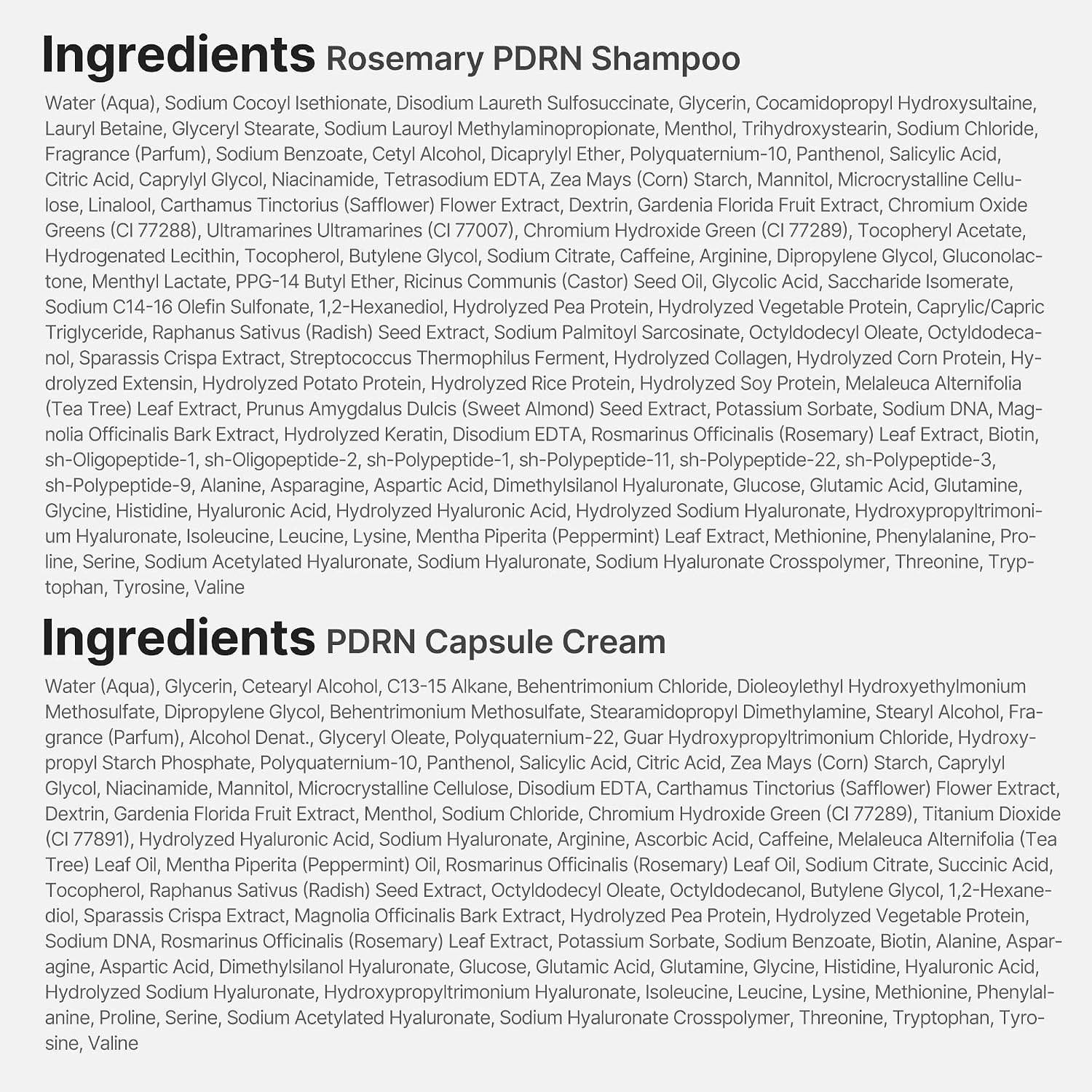 Ingredients Rosemary PDRN Shampoo

Water (Aqua), Sodium Cocoyl Isethionate, Disodium Laureth Sulfosuccinate, Glycerin, Cocamidopropyl Hydroxysultaine, Lauryl Betaine, Glyceryl Stearate, Sodium Lauroyl Methylaminopropionate, Menthol, Trihydroxystearin, Sodium Chloride, Fragrance (Parfum), Sodium Benzoate, Cetyl Alcohol, Dicaprylyl Ether, Polyquaternium-10, Panthenol, Salicylic Acid, Citric Acid, Caprylyl Glycol, Niacinamide, Tetrasodium EDTA, Zea Mays (Corn) Starch, Mannitol, Microcrystalline Cellulose, Linalool, Carthamus Tinctorius (Safflower) Flower Extract, Dextrin, Gardenia Florida Fruit Extract, Chromium Oxide Greens (CI 77288), Ultramarines Ultramarines (CI 77007), Chromium Hydroxide Green (CI 77289), Tocopheryl Acetate, Hydrogenated Lecithin, Tocopherol, Butylene Glycol, Sodium Citrate, Caffeine, Arginine, Dipropylene Glycol, Gluconolactone, Menthyl Lactate, PPG-14 Butyl Ether, Ricinus Communis (Castor) Seed Oil, Glycolic Acid, Saccharide Isomerate, Sodium C14-16 Olefin Sulfonate, 1,2-Hexanediol, Hydrolyzed Pea Protein, Hydrolyzed Vegetable Protein, Caprylic/Capric Triglyceride, Raphanus Sativus (Radish) Seed Extract, Sodium Palmitoyl Sarcosinate, Octyldodecyl Oleate, Octyldodecanol, Sparassis Crispa Extract, Streptococcus Thermophilus Ferment, Hydrolyzed Collagen, Hydrolyzed Corn Protein, Hydrolyzed Extensin, Hydrolyzed Potato Protein, Hydrolyzed Rice Protein, Hydrolyzed Soy Protein, Melaleuca Alternifolia (Tea Tree) Leaf Extract, Prunus Amygdalus Dulcis (Sweet Almond) Seed Extract, Potassium Sorbate, Sodium DNA, Magnolia Officinalis Bark Extract, Hydrolyzed Keratin, Disodium EDTA, Rosmarinus Officinalis (Rosemary) Leaf Extract, Biotin, sh-Oligopeptide-1, sh-Oligopeptide-2, sh-Polypeptide-1, sh-Polypeptide-11, sh-Polypeptide-22, sh-Polypeptide-3, sh-Polypeptide-9, Alanine, Asparagine, Aspartic Acid, Dimethylsilanol Hyaluronate, Glucose, Glutamic Acid, Glutamine, Glycine, Histidine, Hyaluronic Acid, Hydrolyzed Hyaluronic Acid, Hydrolyzed Sodium Hyaluronate, Hydroxypropyltrimonium Hyaluronate, Isoleucine, Leucine, Lysine, Mentha Piperita (Peppermint) Leaf Extract, Methionine, Phenylalanine, Proline, Serine, Sodium Acetylated Hyaluronate, Sodium Hyaluronate, Sodium Hyaluronate Crosspolymer, Threonine, Tryptophan, Tyrosine, Valine

Ingredients PDRN Capsule Cream

Water (Aqua), Glycerin, Cetearyl Alcohol, C13-15 Alkane, Behentrimonium Chloride, Dioleoylethyl Hydroxyethylmonium Methosulfate, Dipropylene Glycol, Behentrimonium Methosulfate, Stearamidopropyl Dimethylamine, Stearyl Alcohol, Fragrance (Parfum), Alcohol Denat., Glyceryl Oleate, Polyquaternium-22, Guar Hydroxypropyltrimonium Chloride, Hydroxypropyl Starch Phosphate, Polyquaternium-10, Panthenol, Salicylic Acid, Citric Acid, Zea Mays (Corn) Starch, Caprylyl Glycol, Niacinamide, Mannitol, Microcrystalline Cellulose, Disodium EDTA, Carthamus Tinctorius (Safflower) Flower Extract, Dextrin, Gardenia Florida Fruit Extract, Menthol, Sodium Chloride, Chromium Hydroxide Green (CI 77289), Titanium Dioxide (CI 77891), Hydrolyzed Hyaluronic Acid, Sodium Hyaluronate, Arginine, Ascorbic Acid, Caffeine, Melaleuca Alternifolia (Tea Tree) Leaf Oil, Mentha Piperita (Peppermint) Oil, Rosmarinus Officinalis (Rosemary) Leaf Oil, Sodium Citrate, Succinic Acid, Tocopherol, Raphanus Sativus (Radish) Seed Extract, Octyldodecyl Oleate, Octyldodecanol, Butylene Glycol, 1,2-Hexanediol, Sparassis Crispa Extract, Magnolia Officinalis Bark Extract, Hydrolyzed Pea Protein, Hydrolyzed Vegetable Protein, Sodium DNA, Rosmarinus Officinalis (Rosemary) Leaf Extract, Potassium Sorbate, Sodium Benzoate, Biotin, Alanine, Asparagine, Aspartic Acid, Dimethylsilanol Hyaluronate, Glucose, Glutamic Acid, Glutamine, Glycine, Histidine, Hyaluronic Acid, Hydrolyzed Sodium Hyaluronate, Hydroxypropyltrimonium Hyaluronate, Isoleucine, Leucine, Lysine, Methionine, Phenylalanine, Proline, Serine, Sodium Acetylated Hyaluronate, Sodium Hyaluronate Crosspolymer, Threonine, Tryptophan, Tyrosine, Valine